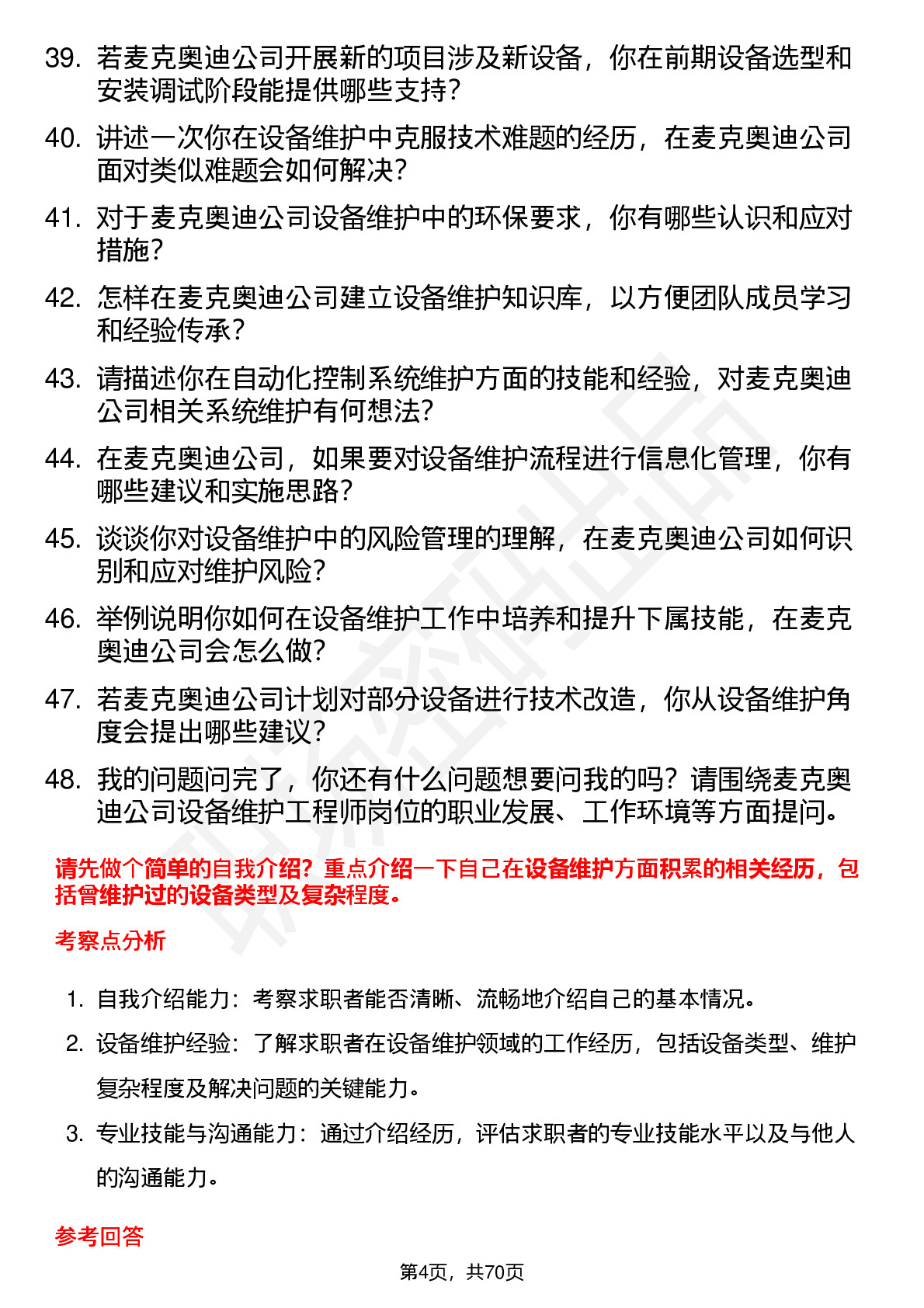 39. 若麦克奥迪公司开展新的项目涉及新设备，你在前期设备选型和安装调试阶段能提供哪些支持？

40. 讲述一次你在设备维护中克服技术难题的经历，在麦克奥迪公司面对类似难题会如何解决？

41. 对于麦克奥迪公司设备维护中的环保要求，你有哪些认识和应对措施？

42. 怎样在麦克奥迪公司建立设备维护知识库，以方便团队成员学习和经验传承？

43. 请描述你在自动化控制系统维护方面的技能和经验，对麦克奥迪公司相关系统维护有何想法？

44. 在麦克奥迪公司，如果要对设备维护流程进行信息化管理，你有哪些建议和实施思路？

45. 谈谈你对设备维护中的风险管理的理解，在麦克奥迪公司如何识别和应对维护风险？

46. 举例说明你如何在设备维护工作中培养和提升下属技能，在麦克奥迪公司会怎么做？

47. 若麦克奥迪公司计划对部分设备进行技术改造，你从设备维护角度会提出哪些建议？

48. 我的问题问完了，你还有什么问题想要问我的吗？请围绕麦克奥迪公司设备维护工程师岗位的职业发展、工作环境等方面提问。

请先做个简单的自我介绍？重点介绍一下自己在设备维护方面积累的相关经历，包括曾维护过的设备类型及复杂程度。

考察点分析

1. 自我介绍能力：考察求职者能否清晰、流畅地介绍自己的基本情况。
2. 设备维护经验：了解求职者在设备维护领域的工作经历，包括设备类型、维护复杂程度及解决问题的关键能力。
3. 专业技能与沟通能力：通过介绍经历，评估求职者的专业技能水平以及与他人的沟通能力。

参考回答

第4页，共70页